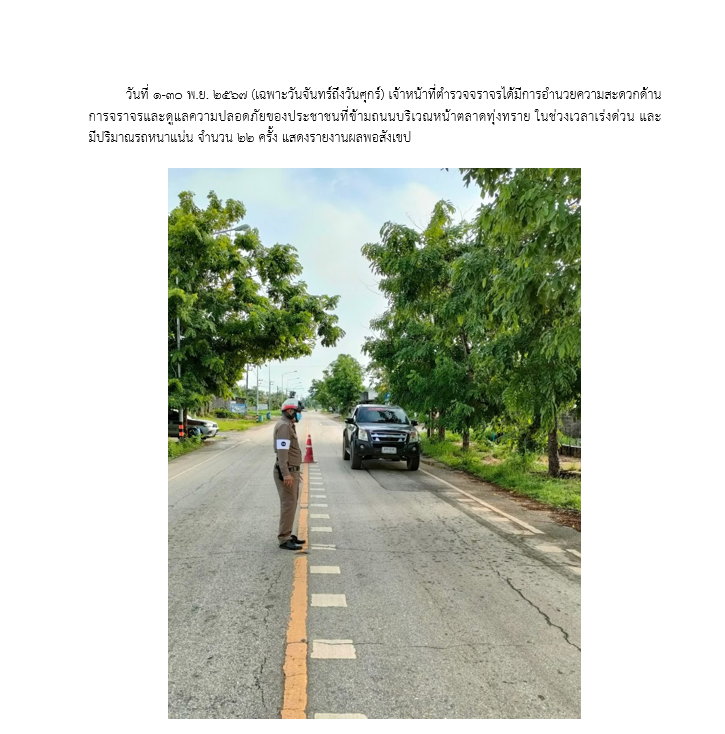 วันที่ ๑-๓๐ พ.ย. ๒๕๖๗ (เฉพาะวันจันทร์ถึงวันศุกร์) เจ้าหน้าที่ตำรวจจราจรได้มีการอำนวยความสะดวกด้านการจราจรและดูแลความปลอดภัยของประชาชนที่ข้ามถนนบริเวณหน้าตลาดทุ่งทราย ในช่วงเวลาเร่งด่วน และมีปริมาณรถหนาแน่น จำนวน ๒๒ ครั้ง แสดงรายงานผลพอสังเขป